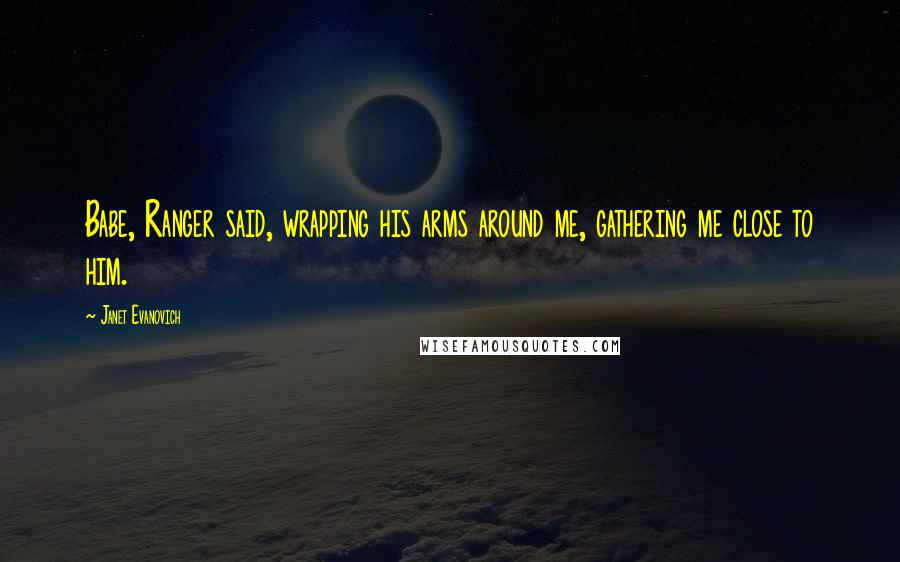 Babe, Ranger said, wrapping his arms around me, gathering me close to him.

~ Janet Evanovich

WISEFAMOUSQUOTES.COM